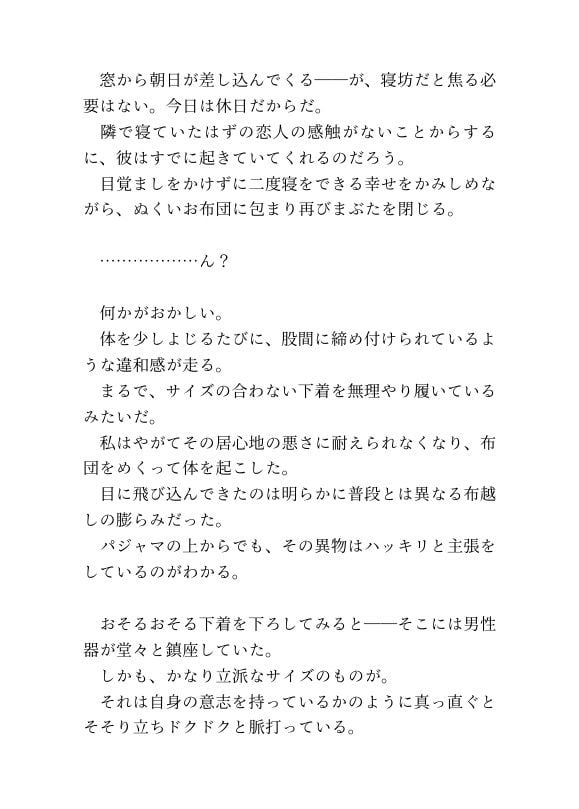 窓から朝日が差し込んでくる――が、寝坊だと焦る必要はない。今日は休日だからだ。
隣で寝ていたはずの恋人の感触がないことからするに、彼はすでに起きていてくれるのだろう。
目覚ましをかけずに二度寝をできる幸せをかみしめながら、ぬくいお布団に包まり再びまぶたを閉じる。

………………ん？

何かがおかしい。
体を少しよじるたびに、股間に締め付けられているような違和感が走る。
まるで、サイズの合わない下着を無理やり履いているみたいだ。
私はやがてその居心地の悪さに耐えられなくなり、布団をめくって体を起こした。
目に飛び込んできたのは明らかに普段とは異なる布越しの膨らみだった。
パジャマの上からでも、その異物はハッキリと主張をしているのがわかる。

おそるおそる下着を下ろしてみると――そこには男性器が堂々と鎮座していた。
しかも、かなり立派なサイズのものが。
それは自身の意志を持っているかのように真っ直ぐとそそり立ちドクドクと脈打っている。